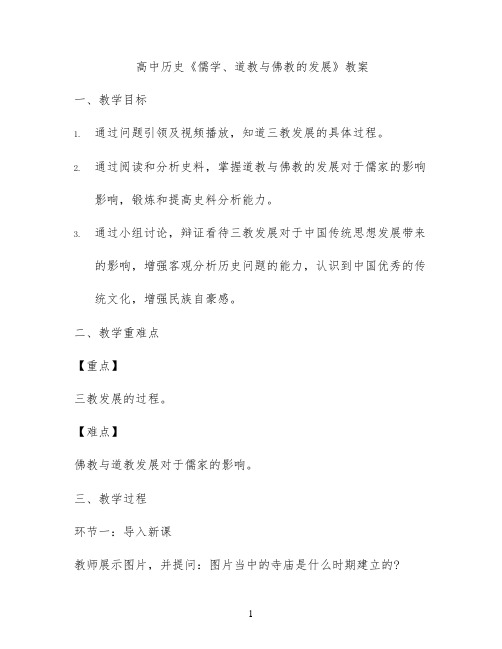 高中历史《儒学、道教与佛教的发展》教案

一、教学目标

1. 通过问题引领及视频播放，知道三教发展的具体过程。

2. 通过阅读和分析史料，掌握道教与佛教的发展对于儒家的影响影响，锻炼和提高史料分析能力。

3. 通过小组讨论，辩证看待三教发展对于中国传统思想发展带来的影响，增强客观分析历史问题的能力，认识到中国优秀的传统文化，增强民族自豪感。

二、教学重难点

【重点】

三教发展的过程。

【难点】

佛教与道教发展对于儒家的影响。

三、教学过程

环节一：导入新课

教师展示图片，并提问：图片当中的寺庙是什么时期建立的？

1